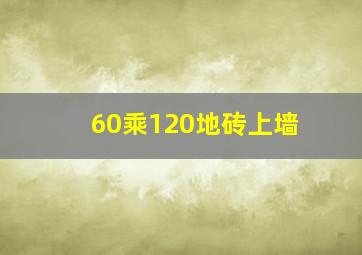 60乘120地砖上墙